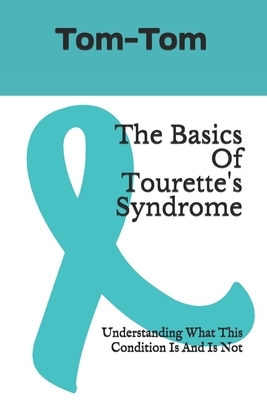 Tom-Tom

The Basics Of Tourette's Syndrome

Understanding What This Condition Is And Is Not